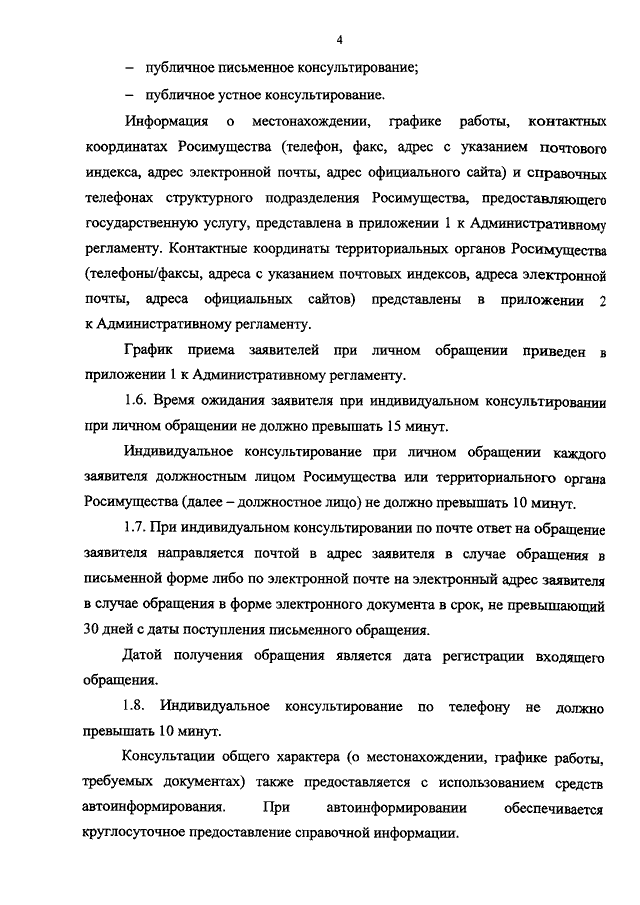 4

– публичное письменное консультирование;

– публичное устное консультирование.

Информация о местонахождении, графике работы, контактных координатах Росимущества (телефон, факс, адрес с указанием почтового индекса, адрес электронной почты, адрес официального сайта) и справочных телефонах структурного подразделения Росимущества, предоставляющего государственную услугу, представлена в приложении 1 к Административному регламенту. Контактные координаты территориальных органов Росимущества (телефоны/факсы, адреса с указанием почтовых индексов, адреса электронной почты, адреса официальных сайтов) представлены в приложении 2 к Административному регламенту.

График приема заявителей при личном обращении приведен в приложении 1 к Административному регламенту.

1.6. Время ожидания заявителя при индивидуальном консультировании при личном обращении не должно превышать 15 минут.

Индивидуальное консультирование при личном обращении каждого заявителя должностным лицом Росимущества или территориального органа Росимущества (далее – должностное лицо) не должно превышать 10 минут.

1.7. При индивидуальном консультировании по почте ответ на обращение заявителя направляется почтой в адрес заявителя в случае обращения в письменной форме либо по электронной почте на электронный адрес заявителя в случае обращения в форме электронного документа в срок, не превышающий 30 дней с даты поступления письменного обращения.

Датой получения обращения является дата регистрации входящего обращения.

1.8. Индивидуальное консультирование по телефону не должно превышать 10 минут.

Консультации общего характера (о местонахождении, графике работы, требуемых документах) также предоставляется с использованием средств автоинформирования. При автоинформировании обеспечивается круглосуточное предоставление справочной информации.